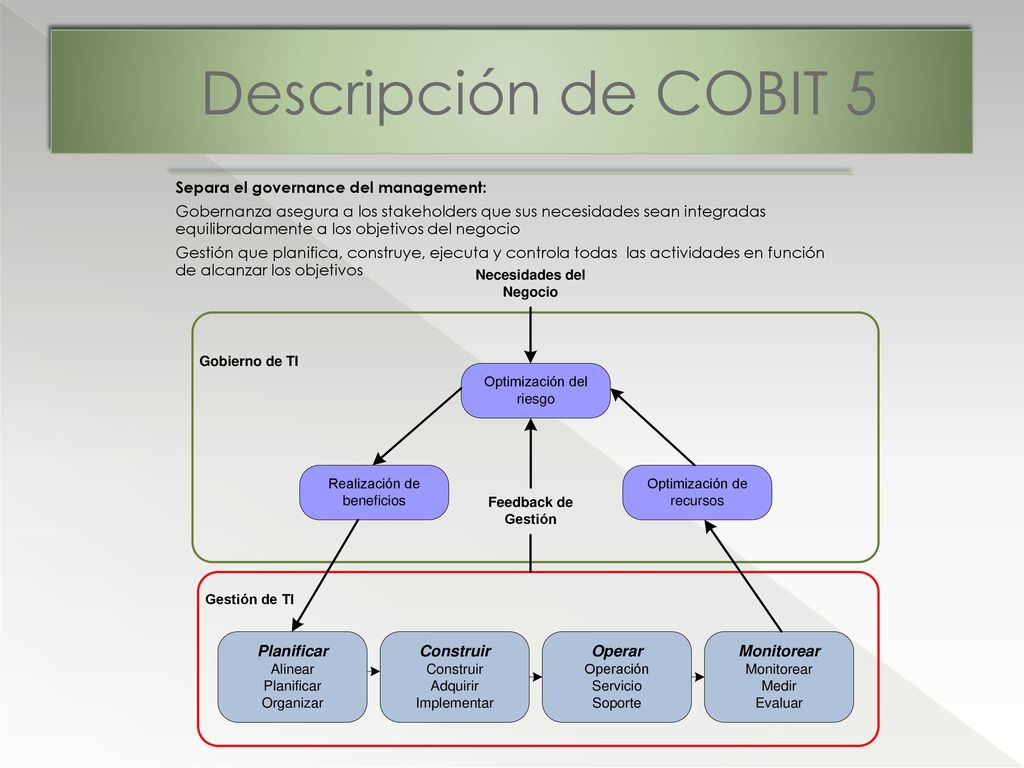 Descripción de COBIT 5

Separa el governance del management:

Gobernanza asegura a los stakeholders que sus necesidades sean integradas equilibradamente a los objetivos del negocio

Gestión que planifica, construye, ejecuta y controla todas las actividades en función de alcanzar los objetivos

Necesidades del Negocio

Gobierno de TI

Optimización del riesgo

Realización de beneficios

Feedback de Gestión

Optimización de recursos

Gestión de TI

Planificar
Alinear
Planificar
Organizar

Construir
Construir
Adquirir
Implementar

Operar
Operación
Servicio
Soporte

Monitorear
Monitorear
Medir
Evaluar